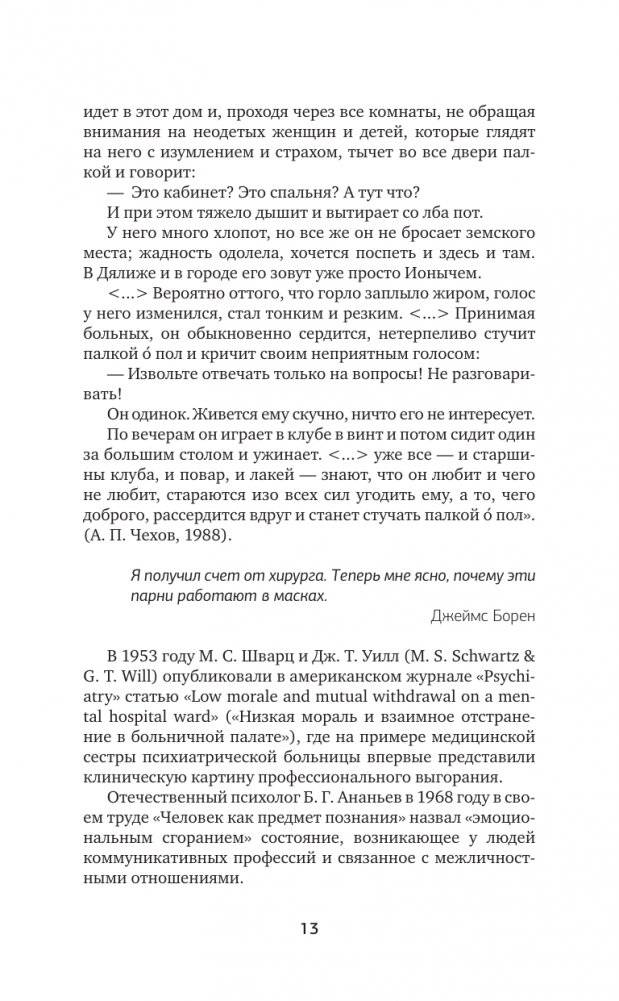 идет в этот дом и, проходя через все комнаты, не обращая внимания на неодетых женщин и детей, которые глядят на него с изумлением и страхом, тычет во все двери палкой и говорит:

— Это кабинет? Это спальня? А тут что?

И при этом тяжело дышит и вытирает со лба пот.

У него много хлопот, но все же он не бросает земского места; жадность одолела, хочется поспеть и здесь и там. В Дялиже и в городе его зовут уже просто Ионычем.

<...> Вероятно оттого, что горло заплыло жиром, голос у него изменился, стал тонким и резким. <...> Принимая больных, он обыкновенно сердится, нетерпеливо стучит палкой о́ пол и кричит своим неприятным голосом:

— Извольте отвечать только на вопросы! Не разговаривать!

Он одинок. Живется ему скучно, ничто его не интересует.

По вечерам он играет в клубе в винт и потом сидит один за большим столом и ужинает. <...> уже все — и старшины клуба, и повар, и лакей — знают, что он любит и чего не любит, стараются изо всех сил угодить ему, а то, чего доброго, рассердится вдруг и станет стучать палкой о́ пол». (А. П. Чехов, 1988).

Я получил счет от хирурга. Теперь мне ясно, почему эти парни работают в масках.

Джеймс Борен

В 1953 году М. С. Шварц и Дж. Т. Уилл (M. S. Schwartz & G. T. Will) опубликовали в американском журнале «Psychiatry» статью «Low morale and mutual withdrawal on a mental hospital ward» («Низкая мораль и взаимное отстранение в больничной палате»), где на примере медицинской сестры психиатрической больницы впервые представили клиническую картину профессионального выгорания.

Отечественный психолог Б. Г. Ананьев в 1968 году в своем труде «Человек как предмет познания» назвал «эмоциональным сгоранием» состояние, возникающее у людей коммуникативных профессий и связанное с межличностными отношениями.

13